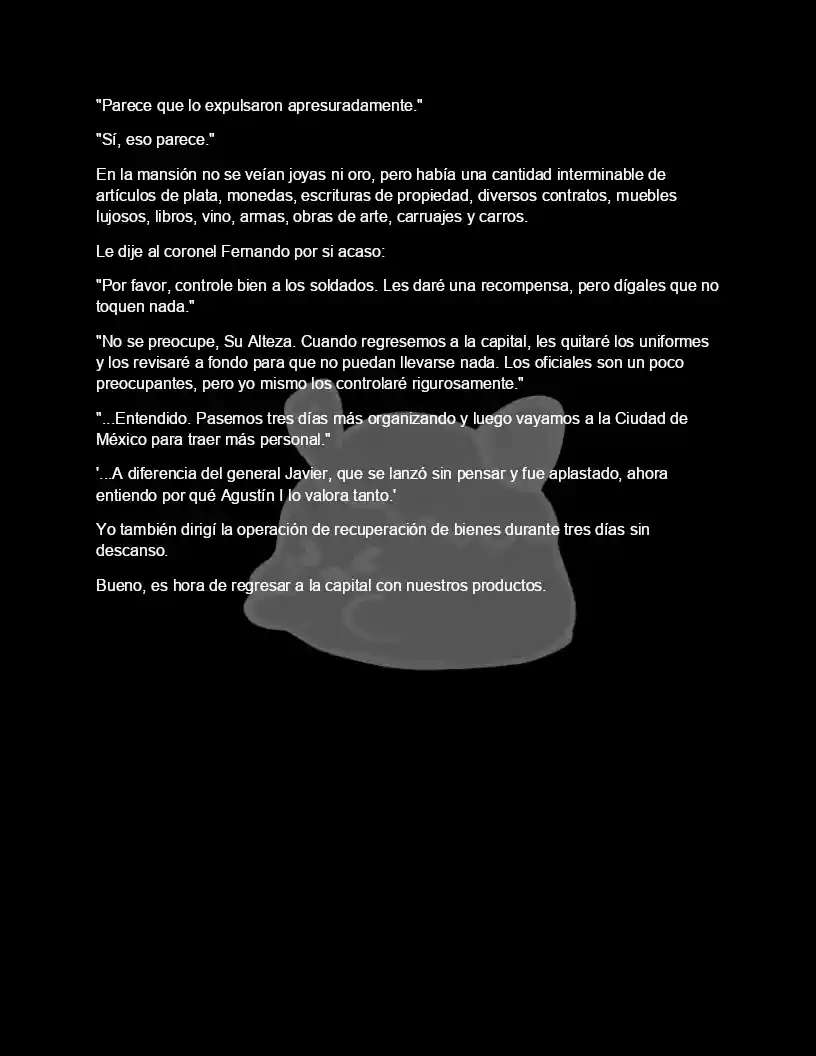 "Parece que lo expulsaron apresuradamente."

"Sí, eso parece."

En la mansión no se veían joyas ni oro, pero había una cantidad interminable de artículos de plata, monedas, escrituras de propiedad, diversos contratos, muebles lujosos, libros, vino, armas, obras de arte, carruajes y carros.

Le dije al coronel Fernando por si acaso:

"Por favor, controle bien a los soldados. Les daré una recompensa, pero dígales que no toquen nada."

"No se preocupe, Su Alteza. Cuando regresemos a la capital, les quitaré los uniformes y los revisaré a fondo para que no puedan llevarse nada. Los oficiales son un poco preocupantes, pero yo mismo los controlaré rigurosamente."

"...Entendido. Pasemos tres días más organizando y luego vayamos a la Ciudad de México para traer más personal."

'...A diferencia del general Javier, que se lanzó sin pensar y fue aplastado, ahora entiendo por qué Agustín I lo valora tanto.'

Yo también dirigí la operación de recuperación de bienes durante tres días sin descanso.

Bueno, es hora de regresar a la capital con nuestros productos.